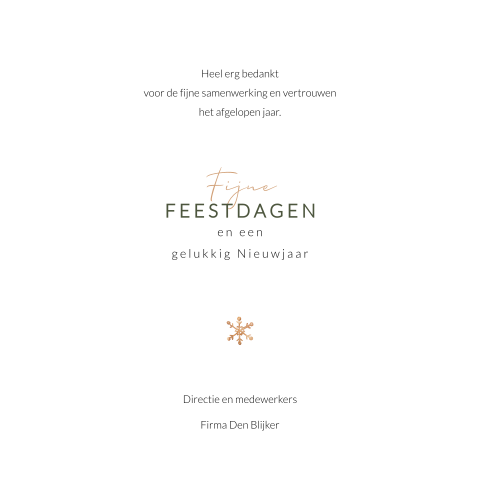 Heel erg bedankt
voor de fijne samenwerking en vertrouwen
het afgelopen jaar.

Fijne
FEESTDAGEN
en een
gelukkig Nieuwjaar

Directie en medewerkers

Firma Den Blijker